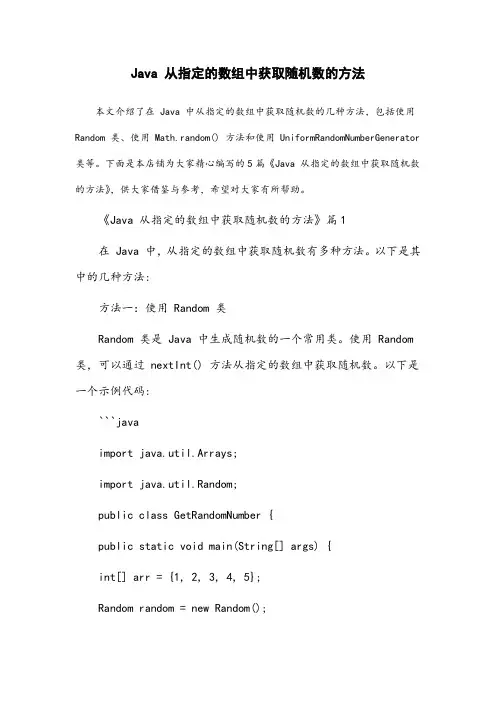 Java 从指定的数组中获取随机数的方法

本文介绍了在 Java 中从指定的数组中获取随机数的几种方法，包括使用 Random 类、使用 Math.random() 方法和使用 UniformRandomNumberGenerator 类等。下面是本店铺为大家精心编写的5篇《Java 从指定的数组中获取随机数的方法》，供大家借鉴与参考，希望对大家有所帮助。

《Java 从指定的数组中获取随机数的方法》篇1

在 Java 中，从指定的数组中获取随机数有多种方法。以下是其中的几种方法：

方法一：使用 Random 类

Random 类是 Java 中生成随机数的一个常用类。使用 Random 类，可以通过 nextInt() 方法从指定的数组中获取随机数。以下是一个示例代码：

```java

import java.util.Arrays;

import java.util.Random;

public class GetRandomNumber {

public static void main(String[] args) {

int[] arr = {1, 2, 3, 4, 5};

Random random = new Random();